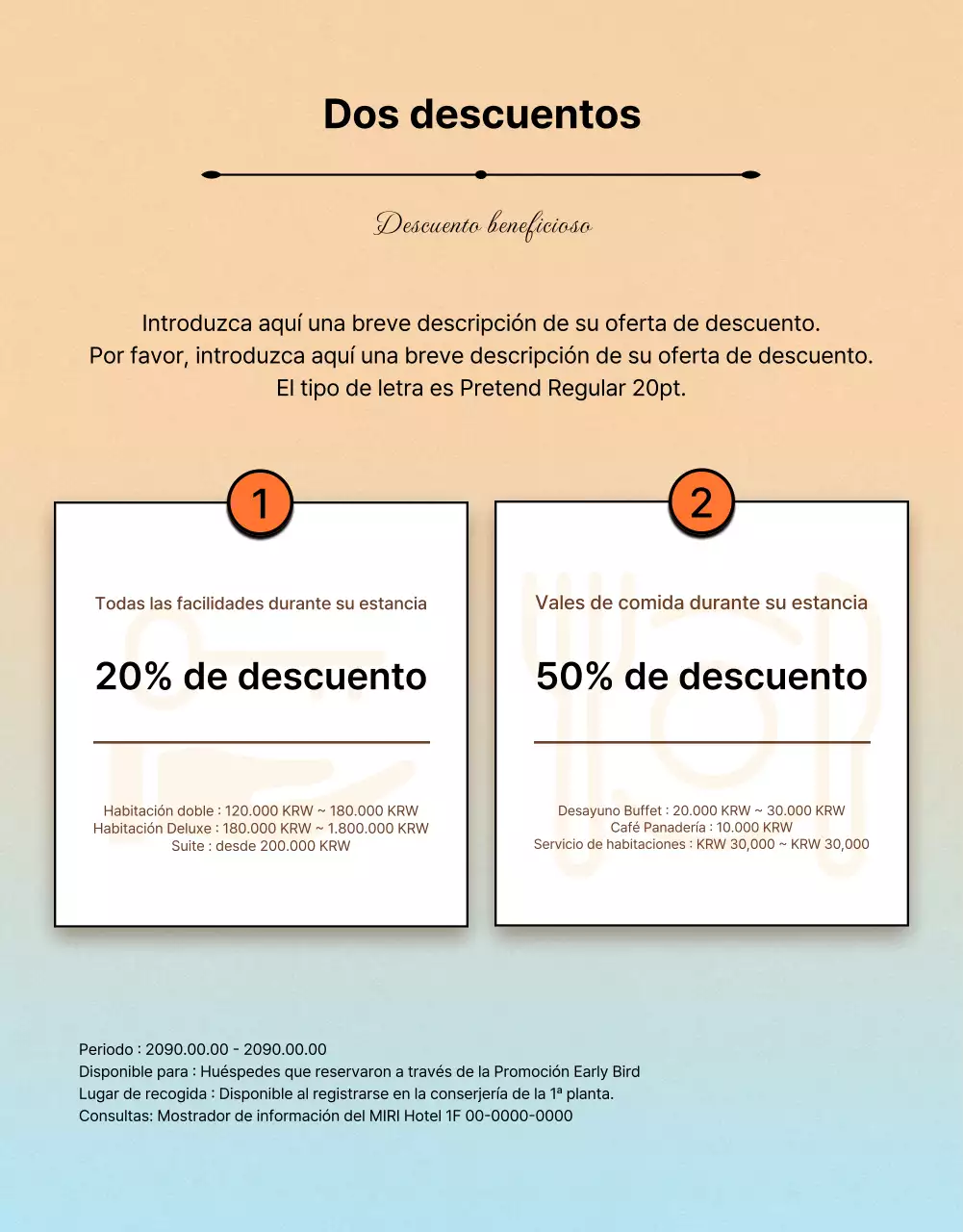 Dos descuentos

Descuento beneficioso

Introduzca aquí una breve descripción de su oferta de descuento.
Por favor, introduzca aquí una breve descripción de su oferta de descuento.
El tipo de letra es Pretend Regular 20pt.

1

Todas las facilidades durante su estancia

20% de descuento

Habitación doble : 120.000 KRW ~ 180.000 KRW
Habitación Deluxe : 180.000 KRW ~ 1.800.000 KRW
Suite : desde 200.000 KRW

2

Vales de comida durante su estancia

50% de descuento

Desayuno Buffet : 20.000 KRW ~ 30.000 KRW
Café Panadería : 10.000 KRW
Servicio de habitaciones : KRW 30,000 ~ KRW 30,000

Periodo : 2090.00.00 - 2090.00.00
Disponible para : Huéspedes que reservaron a través de la Promoción Early Bird
Lugar de recogida : Disponible al registrarse en la conserjería de la 1ª planta.
Consultas: Mostrador de información del MIRI Hotel 1F 00-0000-0000